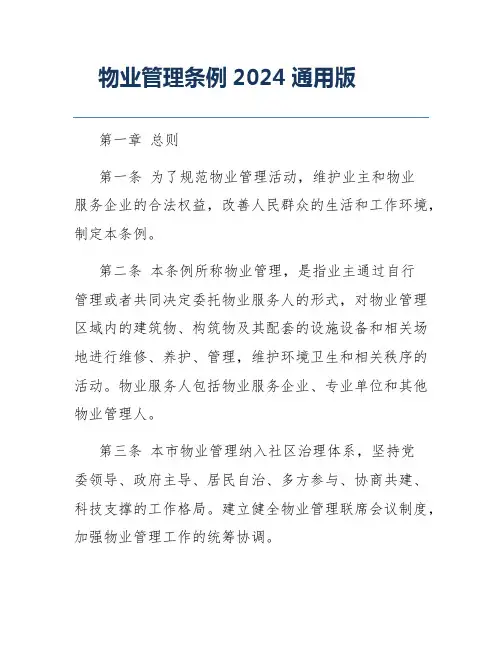 物业管理条例 2024 通用版

第一章 总则

第一条 为了规范物业管理活动，维护业主和物业服务企业的合法权益，改善人民群众的生活和工作环境，制定本条例。

第二条 本条例所称物业管理，是指业主通过自行管理或者共同决定委托物业服务人的形式，对物业管理区域内的建筑物、构筑物及其配套的设施设备和相关场地进行维修、养护、管理，维护环境卫生和相关秩序的活动。物业服务人包括物业服务企业、专业单位和其他物业管理人。

第三条 本市物业管理纳入社区治理体系，坚持党委领导、政府主导、居民自治、多方参与、协商共建、科技支撑的工作格局。建立健全物业管理联席会议制度，加强物业管理工作的统筹协调。